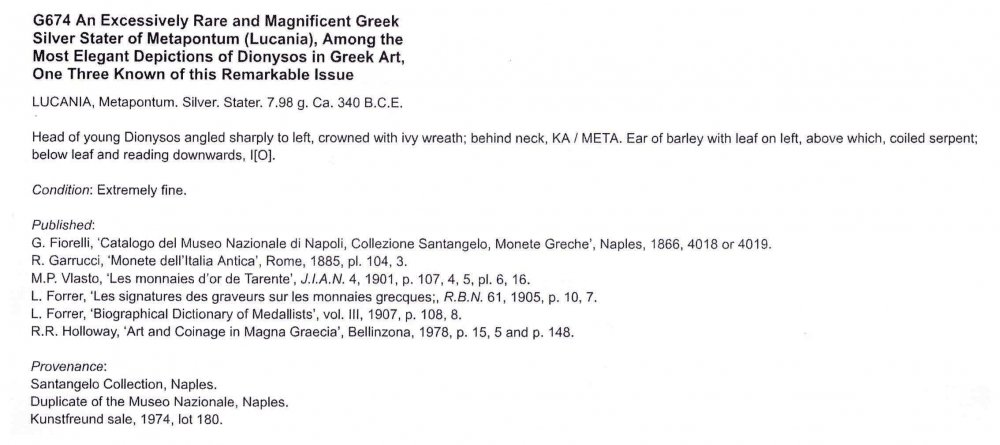 G674 An Excessively Rare and Magnificent Greek Silver Stater of Metapontum (Lucania), Among the Most Elegant Depictions of Dionysos in Greek Art, One Three Known of this Remarkable Issue

LUCANIA, Metapontum. Silver. Stater. 7.98 g. Ca. 340 B.C.E.

Head of young Dionysos angled sharply to left, crowned with ivy wreath; behind neck, KA / META. Ear of barley with leaf on left, above which, coiled serpent; below leaf and reading downwards, I[O].

Condition: Extremely fine.

Published:
G. Fiorelli, 'Catalogo del Museo Nazionale di Napoli, Collezione Santangelo, Monete Greche', Naples, 1866, 4018 or 4019.
R. Garrucci, 'Monete dell'Italia Antica', Rome, 1885, pl. 104, 3.
M.P. Vlasto, 'Les monnaies d'or de Tarente', J.I.A.N. 4, 1901, p. 107, 4, 5, pl. 6, 16.
L. Forrer, 'Les signatures des graveurs sur les monnaies grecques;, R.B.N. 61, 1905, p. 10, 7.
L. Forrer, 'Biographical Dictionary of Medallists', vol. III, 1907, p. 108, 8.
R.R. Holloway, 'Art and Coinage in Magna Graecia', Bellinzona, 1978, p. 15, 5 and p. 148.

Provenance:
Santangelo Collection, Naples.
Duplicate of the Museo Nazionale, Naples.
Kunstfreund sale, 1974, lot 180.